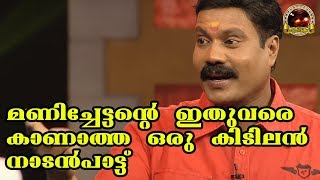 മണിച്ചേട്ടന്റെ ഇതുവരെ കാണാത്ത ഒരു കിടിലൻ നാടൻപാട്ട്